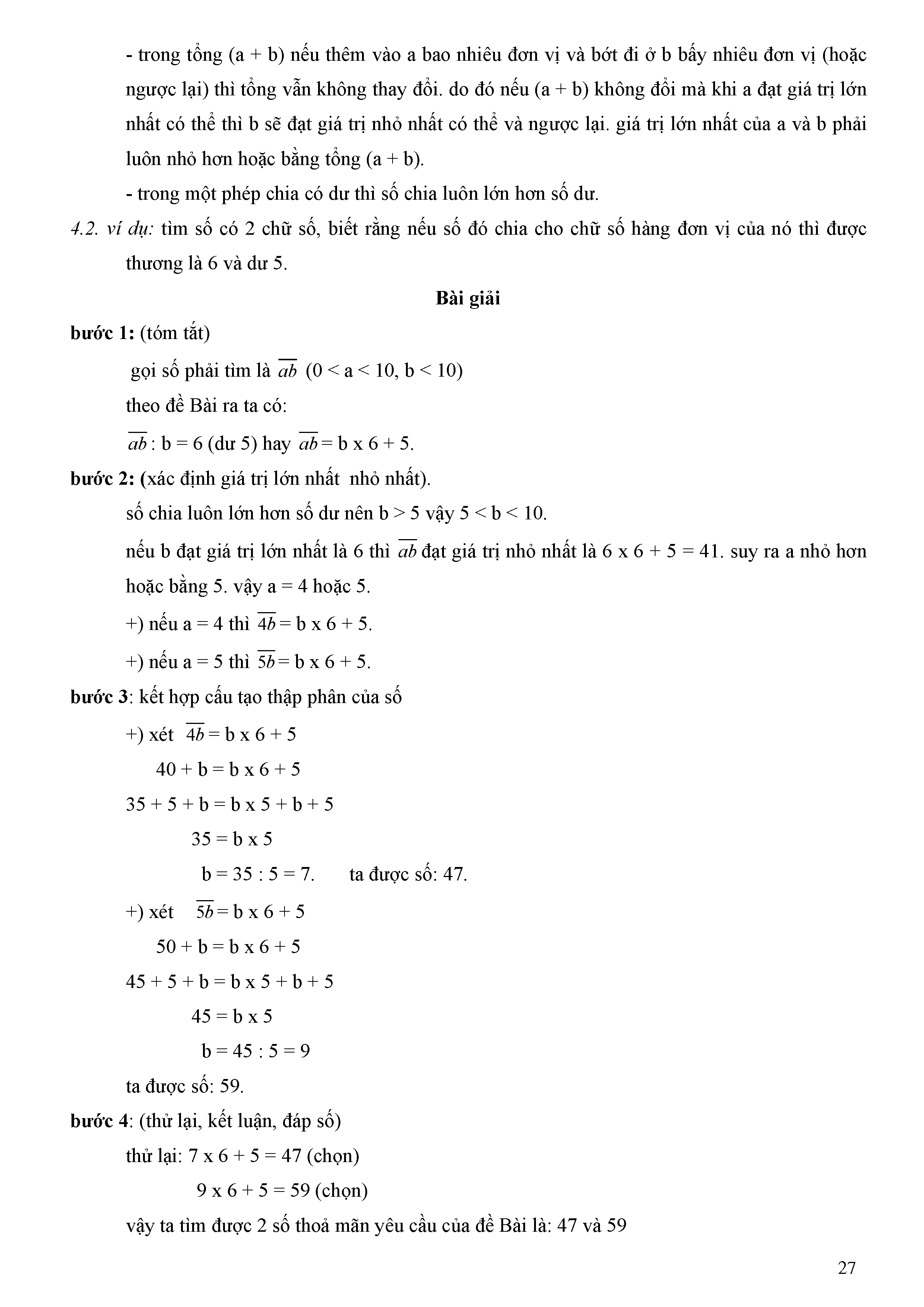 - trong tổng (a + b) nếu thêm vào a bao nhiêu đơn vị và bớt đi ở b bấy nhiêu đơn vị (hoặc ngược lại) thì tổng vẫn không thay đổi. do đó nếu (a + b) không đổi mà khi a đạt giá trị lớn nhất có thể thì b sẽ đạt giá trị nhỏ nhất có thể và ngược lại. giá trị lớn nhất của a và b phải luôn nhỏ hơn hoặc bằng tổng (a + b).

- trong một phép chia có dư thì số chia luôn lớn hơn số dư.

4.2. ví dụ: tìm số có 2 chữ số, biết rằng nếu số đó chia cho chữ số hàng đơn vị của nó thì được thương là 6 và dư 5.

Bài giải

bước 1: (tóm tắt)

gọi số phải tìm là $\overline{ab}$ (0 < a < 10, b < 10)

theo đề Bài ra ta có:

$\overline{ab}$ : b = 6 (dư 5) hay $\overline{ab}$ = b x 6 + 5.

bước 2: (xác định giá trị lớn nhất nhỏ nhất).

số chia luôn lớn hơn số dư nên b > 5 vậy 5 < b < 10.

nếu b đạt giá trị lớn nhất là 6 thì $\overline{ab}$ đạt giá trị nhỏ nhất là 6 x 6 + 5 = 41. suy ra a nhỏ hơn hoặc bằng 5. vậy a = 4 hoặc 5.

+) nếu a = 4 thì $\overline{4b}$ = b x 6 + 5.

+) nếu a = 5 thì $\overline{5b}$ = b x 6 + 5.

bước 3: kết hợp cấu tạo thập phân của số

+) xét $\overline{4b}$ = b x 6 + 5

40 + b = b x 6 + 5

35 + 5 + b = b x 5 + b + 5

35 = b x 5

b = 35 : 5 = 7. ta được số: 47.

+) xét $\overline{5b}$ = b x 6 + 5

50 + b = b x 6 + 5

45 + 5 + b = b x 5 + b + 5

45 = b x 5

b = 45 : 5 = 9

ta được số: 59.

bước 4: (thử lại, kết luận, đáp số)

thử lại: 7 x 6 + 5 = 47 (chọn)

9 x 6 + 5 = 59 (chọn)

vậy ta tìm được 2 số thoả mãn yêu cầu của đề Bài là: 47 và 59

27